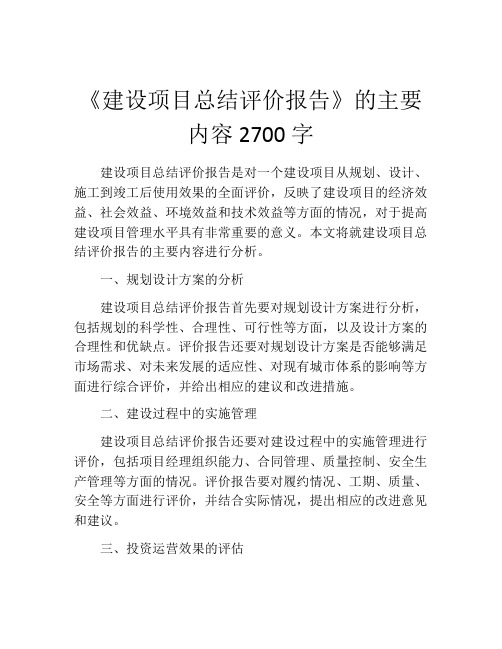 《建设项目总结评价报告》的主要内容 2700 字

建设项目总结评价报告是对一个建设项目从规划、设计、施工到竣工后使用效果的全面评价，反映了建设项目的经济效益、社会效益、环境效益和技术效益等方面的情况，对于提高建设项目管理水平具有非常重要的意义。本文将就建设项目总结评价报告的主要内容进行分析。

一、规划设计方案的分析

建设项目总结评价报告首先要对规划设计方案进行分析，包括规划的科学性、合理性、可行性等方面，以及设计方案的合理性和优缺点。评价报告还要对规划设计方案是否能够满足市场需求、对未来发展的适应性、对现有城市体系的影响等方面进行综合评价，并给出相应的建议和改进措施。

二、建设过程中的实施管理

建设项目总结评价报告还要对建设过程中的实施管理进行评价，包括项目经理组织能力、合同管理、质量控制、安全生产管理等方面的情况。评价报告要对履约情况、工期、质量、安全等方面进行评价，并结合实际情况，提出相应的改进意见和建议。

三、投资运营效果的评估